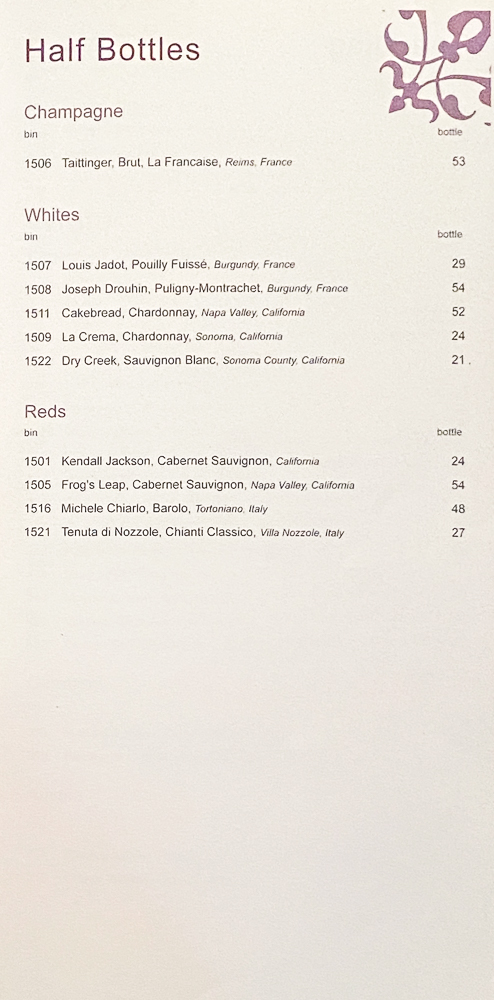 Half Bottles

Champagne
bin
bottle

1506 Taittinger, Brut, La Francaise, Reims, France 53

Whites
bin
bottle

1507 Louis Jadot, Pouilly Fuissé, Burgundy, France 29
1508 Joseph Drouhin, Puligny-Montrachet, Burgundy, France 54
1511 Cakebread, Chardonnay, Napa Valley, California 52
1509 La Crema, Chardonnay, Sonoma, California 24
1522 Dry Creek, Sauvignon Blanc, Sonoma County, California 21

Reds
bin
bottle

1501 Kendall Jackson, Cabernet Sauvignon, California 24
1505 Frog's Leap, Cabernet Sauvignon, Napa Valley, California 54
1516 Michele Chiarlo, Barolo, Tortoniano, Italy 48
1521 Tenuta di Nozzole, Chianti Classico, Villa Nozzole, Italy 27